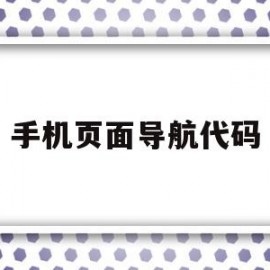 手机页面导航代码